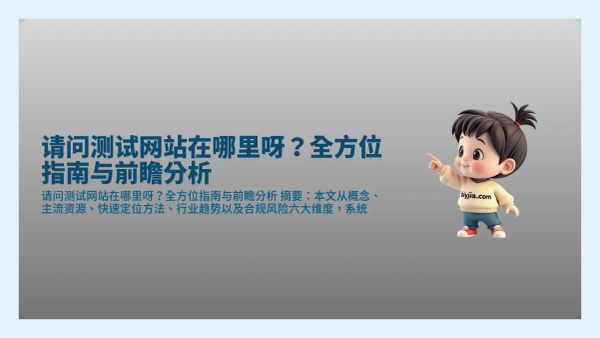 请问测试网站在哪里呀？全方位指南与前瞻分析

请问测试网站在哪里呀？全方位指南与前瞻分析 摘要：本文从概念、主流资源、快速定位方法、行业趋势以及合规风险六大维度，系统

biyjia.com